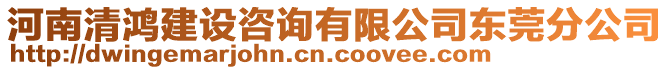 河南清鸿建设咨询有限公司东莞分公司
http://dwingemarjohn.cn.coovee.com